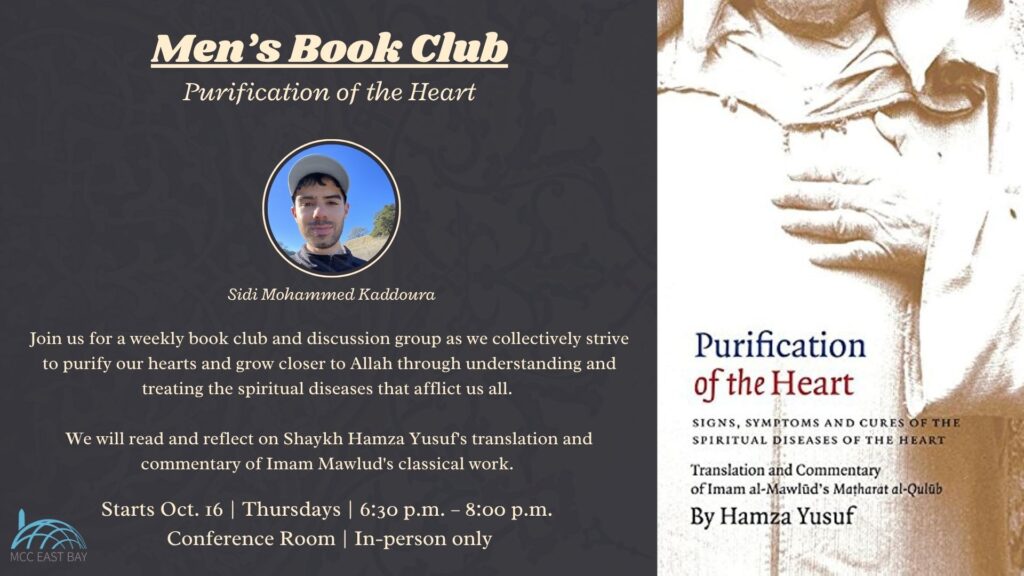 Men's Book Club

Purification of the Heart

Sidi Mohammed Kaddoura

Join us for a weekly book club and discussion group as we collectively strive to purify our hearts and grow closer to Allah through understanding and treating the spiritual diseases that afflict us all.

We will read and reflect on Shaykh Hamza Yusuf's translation and commentary of Imam Mawlud's classical work.

Starts Oct. 16 | Thursdays | 6:30 p.m. – 8:00 p.m.

Conference Room | In-person only

MCC EAST BAY

Purification of the Heart

SIGNS, SYMPTOMS AND CURES OF THE SPIRITUAL DISEASES OF THE HEART

Translation and Commentary of Imam al-Mawlūd's Maṭharat al-Qulūb

By Hamza Yusuf